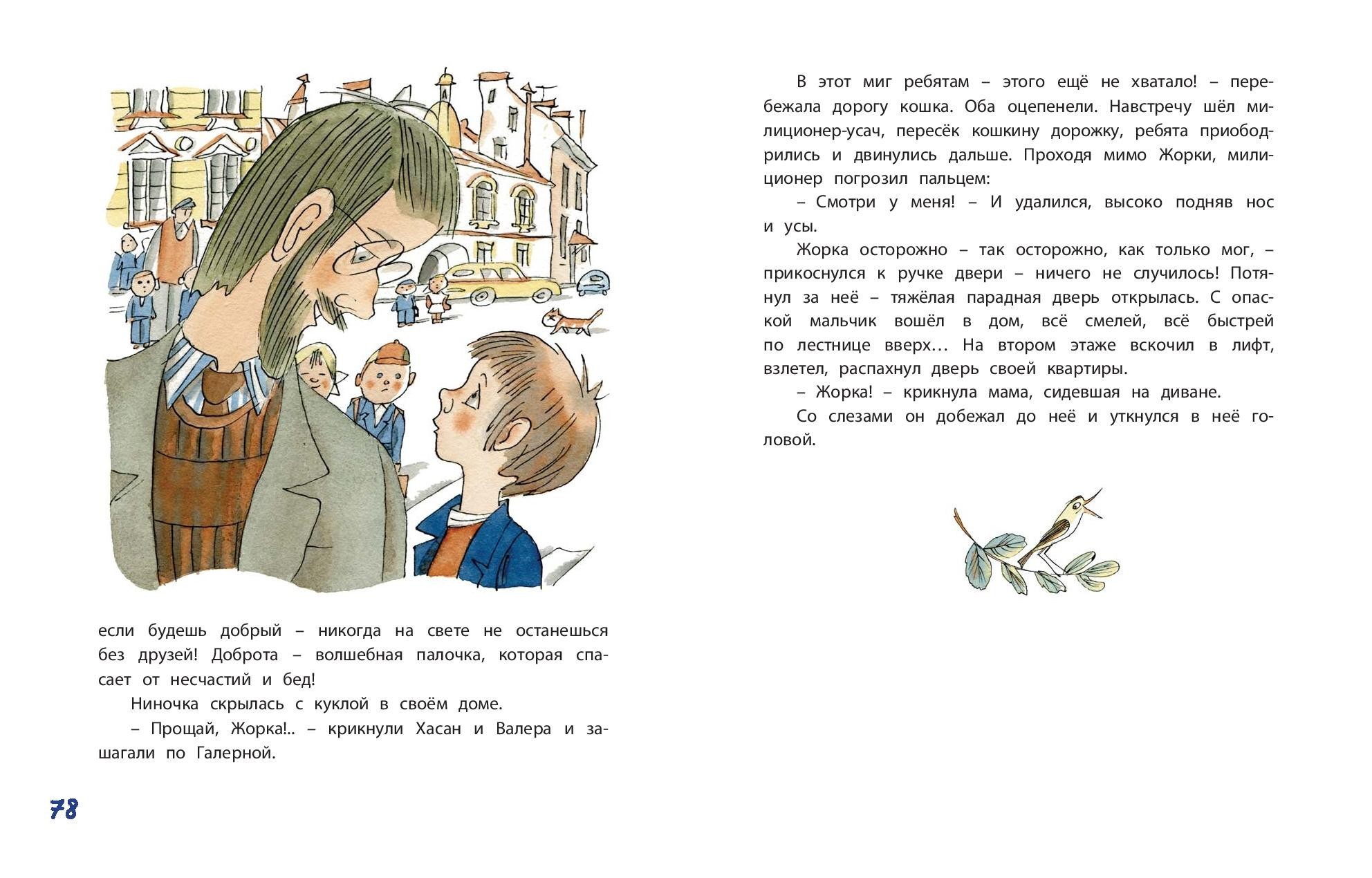 если будешь добрый – никогда на свете не останешься без друзей! Доброта – волшебная палочка, которая спасает от несчастий и бед!

Ниночка скрылась с куклой в своём доме.

– Прощай, Жорка!.. – крикнули Хасан и Валера и зашагали по Галерной.

78

В этот миг ребятам – этого ещё не хватало! – перебежала дорогу кошка. Оба оцепенели. Навстречу шёл милиционер-усач, пересёк кошкину дорожку, ребята приободрились и двинулись дальше. Проходя мимо Жорки, милиционер погрозил пальцем:

– Смотри у меня! – И удалился, высоко подняв нос и усы.

Жорка осторожно – так осторожно, как только мог, – прикоснулся к ручке двери – ничего не случилось! Потянул за неё – тяжёлая парадная дверь открылась. С опаской мальчик вошёл в дом, всё смелей, всё быстрей по лестнице вверх… На втором этаже вскочил в лифт, взлетел, распахнул дверь своей квартиры.

– Жорка! – крикнула мама, сидевшая на диване.

Со слезами он добежал до неё и уткнулся в неё головой.